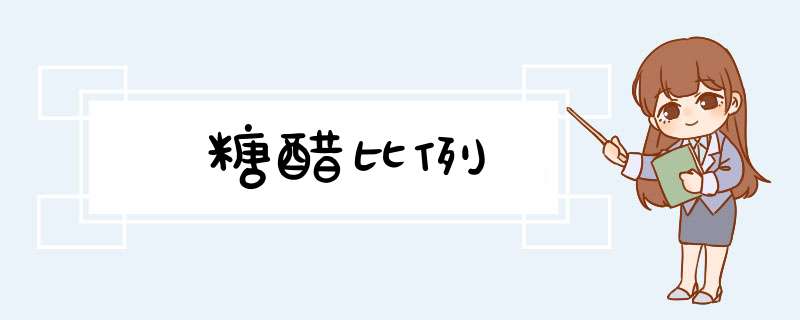 糖醋比例